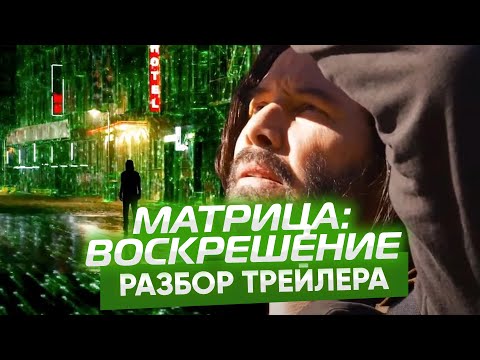 HOTEL

МАТРИЦА:
ВОСКРЕШЕНИЕ
РАЗБОР ТРЕЙЛЕРА